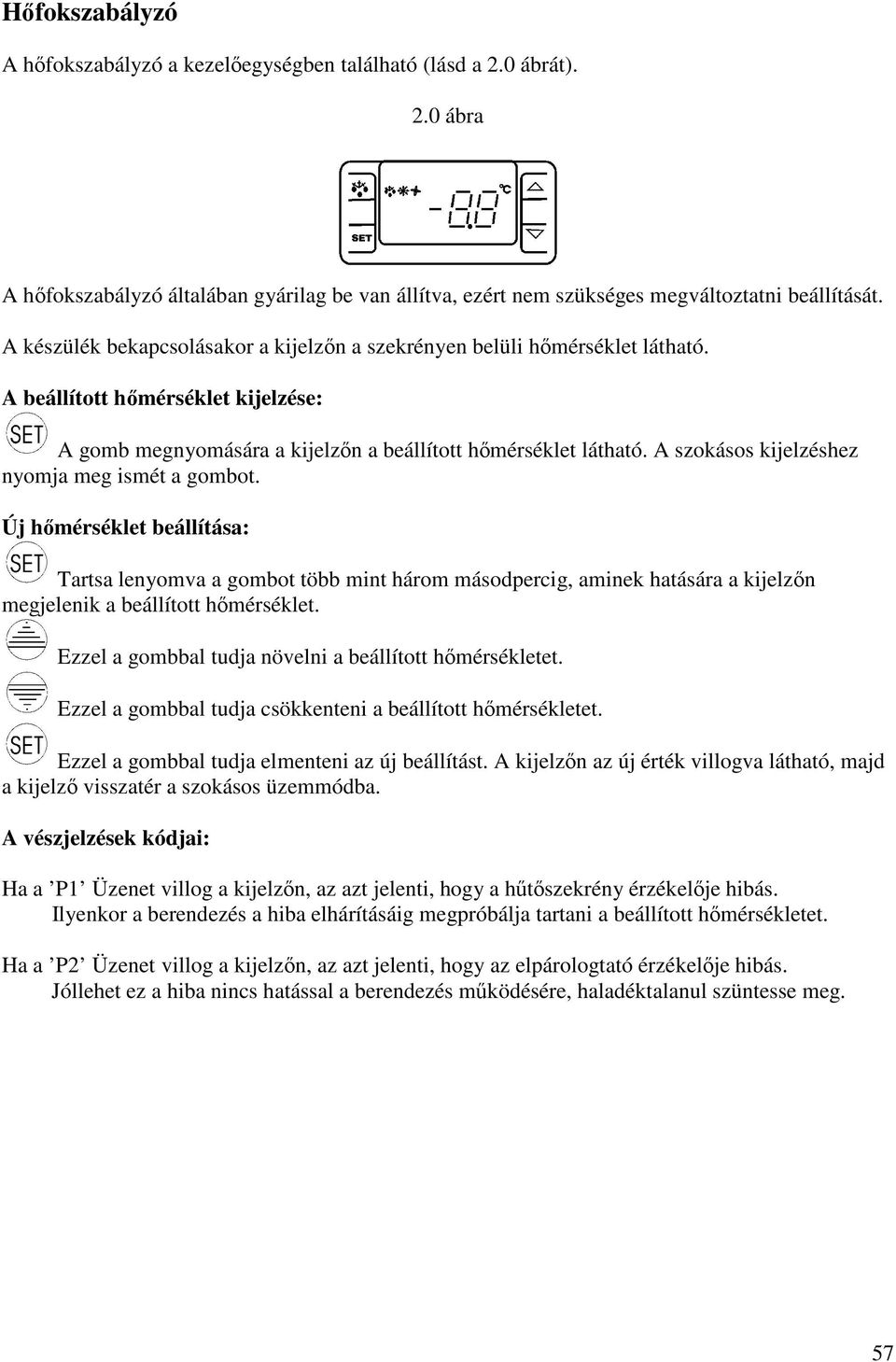 Hőfokszabályzó

A hőfokszabályzó a kezelőegységben található (lásd a 2.0 ábrát).

2.0 ábra

SET °C

A hőfokszabályzó általában gyárilag be van állítva, ezért nem szükséges megváltoztatni beállítását.

A készülék bekapcsolásakor a kijelzőn a szekrényen belüli hőmérséklet látható.

A beállított hőmérséklet kijelzése:

SET A gomb megnyomására a kijelzőn a beállított hőmérséklet látható. A szokásos kijelzéshez nyomja meg ismét a gombot.

Új hőmérséklet beállítása:

SET Tartsa lenyomva a gombot több mint három másodpercig, aminek hatására a kijelzőn megjelenik a beállított hőmérséklet.

Ezzel a gombbal tudja növelni a beállított hőmérsékletet.

Ezzel a gombbal tudja csökkenteni a beállított hőmérsékletet.

SET Ezzel a gombbal tudja elmenteni az új beállítást. A kijelzőn az új érték villogva látható, majd a kijelző visszatér a szokásos üzemmódba.

A vészjelzések kódjai:

Ha a ’P1’ Üzenet villog a kijelzőn, az azt jelenti, hogy a hűtőszekrény érzékelője hibás. Ilyenkor a berendezés a hiba elhárításáig megpróbálja tartani a beállított hőmérsékletet.

Ha a ’P2’ Üzenet villog a kijelzőn, az azt jelenti, hogy az elpárologtató érzékelője hibás. Jóllehet ez a hiba nincs hatással a berendezés működésére, haladéktalanul szüntesse meg.

57